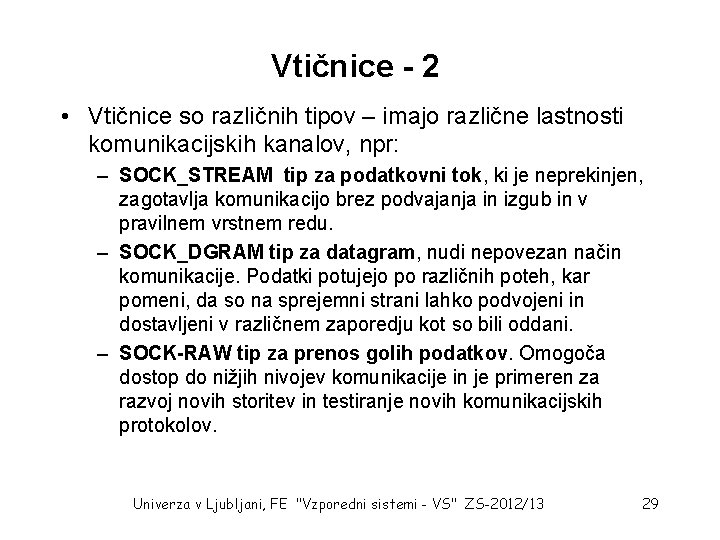 Vtičnice - 2

• Vtičnice so različnih tipov – imajo različne lastnosti komunikacijskih kanalov, npr:

– SOCK_STREAM tip za podatkovni tok, ki je neprekinjen, zagotavlja komunikacijo brez podvajanja in izgub in v pravilnem vrstnem redu.

– SOCK_DGRAM tip za datagram, nudi nepovezan način komunikacije. Podatki potujejo po različnih poteh, kar pomeni, da so na sprejemni strani lahko podvojeni in dostavljeni v različnem zaporedju kot so bili oddani.

– SOCK-RAW tip za prenos golih podatkov. Omogoča dostop do nižjih nivojev komunikacije in je primeren za razvoj novih storitev in testiranje novih komunikacijskih protokolov.

Univerza v Ljubljani, FE "Vzporedni sistemi - VS" ZS-2012/13 29